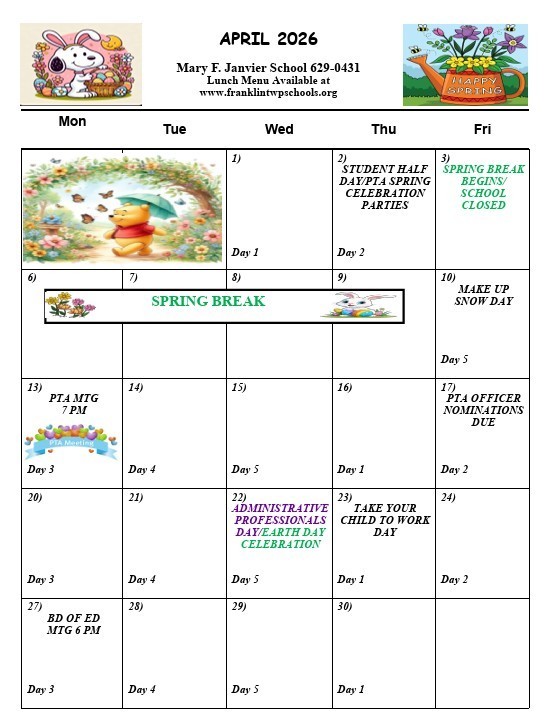 APRIL 2026

Mary F. Janvier School 629-0431
Lunch Menu Available at
www.franklintwpschools.org

HAPPY SPRING

| Mon | Tue | Wed | Thu | Fri |
|---|---|---|---|---|
| | | 1) Day 1 | 2) STUDENT HALF DAY/PTA SPRING CELEBRATION PARTIES Day 2 | 3) SPRING BREAK BEGINS/ SCHOOL CLOSED |
| 6) SPRING BREAK | 7) | 8) | 9) | 10) MAKE UP SNOW DAY Day 5 |
| 13) PTA MTG 7 PM PTA Meeting Day 3 | 14) Day 4 | 15) Day 5 | 16) Day 1 | 17) PTA OFFICER NOMINATIONS DUE Day 2 |
| 20) Day 3 | 21) Day 4 | 22) ADMINISTRATIVE PROFESSIONALS DAY/EARTH DAY CELEBRATION Day 5 | 23) TAKE YOUR CHILD TO WORK DAY Day 1 | 24) Day 2 |
| 27) BD OF ED MTG 6 PM Day 3 | 28) Day 4 | 29) Day 5 | 30) Day 1 | |